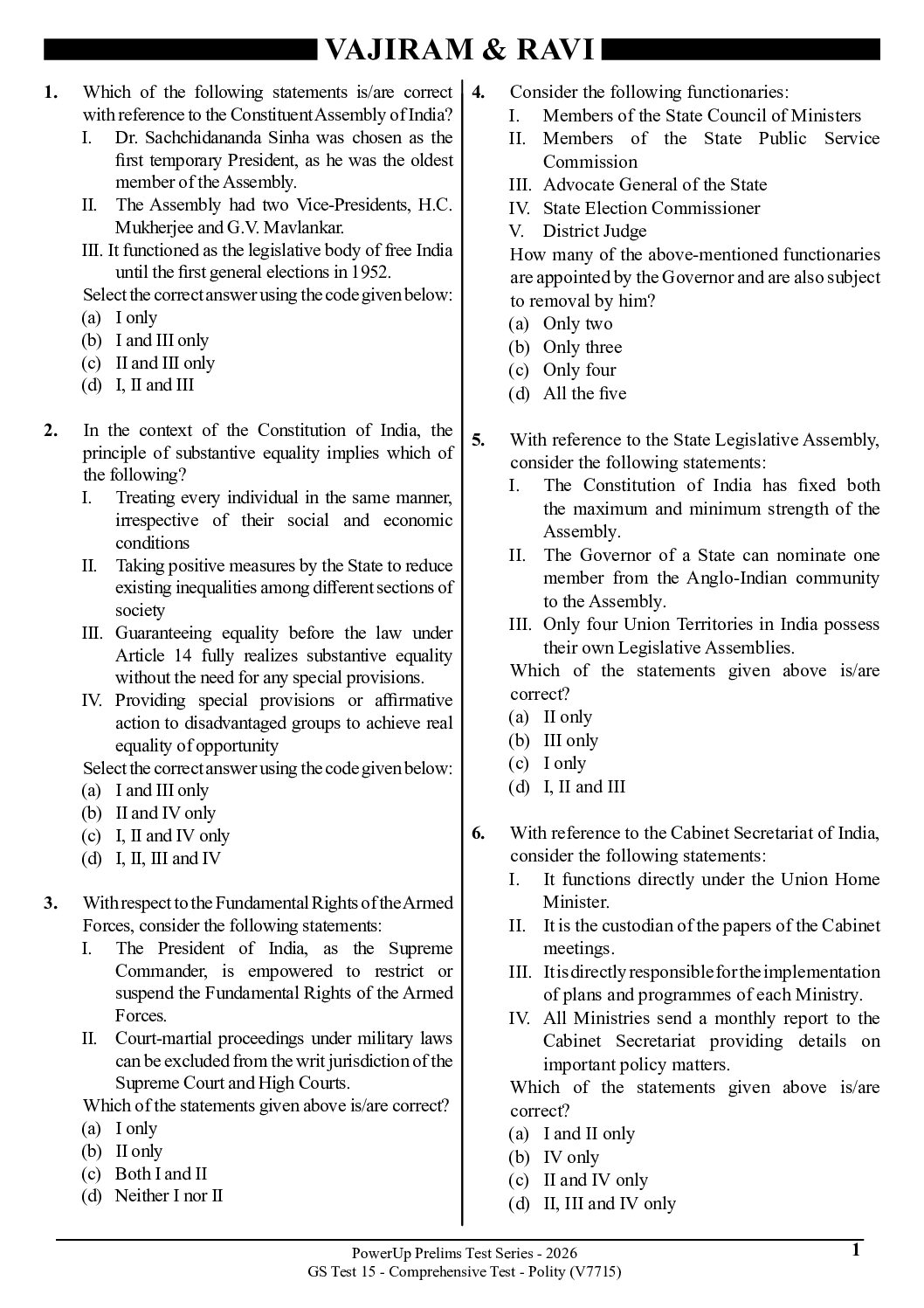 VAJIRAM & RAVI

1. Which of the following statements is/are correct with reference to the Constituent Assembly of India?
I. Dr. Sachchidananda Sinha was chosen as the first temporary President, as he was the oldest member of the Assembly.
II. The Assembly had two Vice-Presidents, H.C. Mukherjee and G.V. Mavlankar.
III. It functioned as the legislative body of free India until the first general elections in 1952.
Select the correct answer using the code given below:
(a) I only
(b) I and III only
(c) II and III only
(d) I, II and III

2. In the context of the Constitution of India, the principle of substantive equality implies which of the following?
I. Treating every individual in the same manner, irrespective of their social and economic conditions
II. Taking positive measures by the State to reduce existing inequalities among different sections of society
III. Guaranteeing equality before the law under Article 14 fully realizes substantive equality without the need for any special provisions.
IV. Providing special provisions or affirmative action to disadvantaged groups to achieve real equality of opportunity
Select the correct answer using the code given below:
(a) I and III only
(b) II and IV only
(c) I, II and IV only
(d) I, II, III and IV

3. With respect to the Fundamental Rights of the Armed Forces, consider the following statements:
I. The President of India, as the Supreme Commander, is empowered to restrict or suspend the Fundamental Rights of the Armed Forces.
II. Court-martial proceedings under military laws can be excluded from the writ jurisdiction of the Supreme Court and High Courts.
Which of the statements given above is/are correct?
(a) I only
(b) II only
(c) Both I and II
(d) Neither I nor II

4. Consider the following functionaries:
I. Members of the State Council of Ministers
II. Members of the State Public Service Commission
III. Advocate General of the State
IV. State Election Commissioner
V. District Judge
How many of the above-mentioned functionaries are appointed by the Governor and are also subject to removal by him?
(a) Only two
(b) Only three
(c) Only four
(d) All the five

5. With reference to the State Legislative Assembly, consider the following statements:
I. The Constitution of India has fixed both the maximum and minimum strength of the Assembly.
II. The Governor of a State can nominate one member from the Anglo-Indian community to the Assembly.
III. Only four Union Territories in India possess their own Legislative Assemblies.
Which of the statements given above is/are correct?
(a) II only
(b) III only
(c) I only
(d) I, II and III

6. With reference to the Cabinet Secretariat of India, consider the following statements:
I. It functions directly under the Union Home Minister.
II. It is the custodian of the papers of the Cabinet meetings.
III. It is directly responsible for the implementation of plans and programmes of each Ministry.
IV. All Ministries send a monthly report to the Cabinet Secretariat providing details on important policy matters.
Which of the statements given above is/are correct?
(a) I and II only
(b) IV only
(c) II and IV only
(d) II, III and IV only

PowerUp Prelims Test Series - 2026
GS Test 15 - Comprehensive Test - Polity (V7715)
1